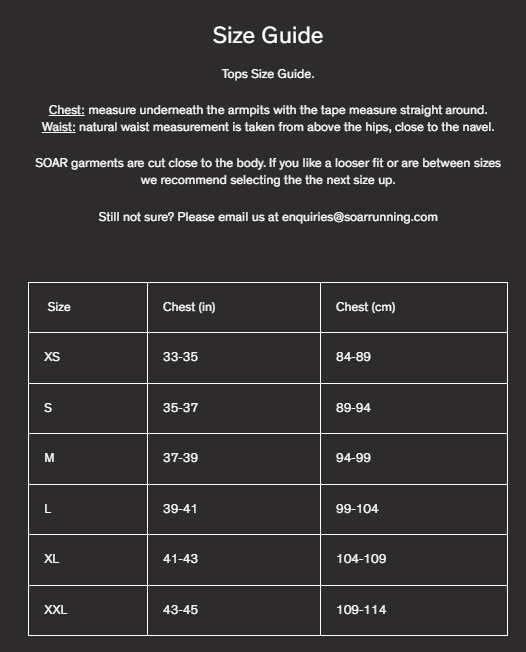 Size Guide

Tops Size Guide.

Chest: measure underneath the armpits with the tape measure straight around.
Waist: natural waist measurement is taken from above the hips, close to the navel.

SOAR garments are cut close to the body. If you like a looser fit or are between sizes we recommend selecting the the next size up.

Still not sure? Please email us at enquiries@soarrunning.com

| Size | Chest (in) | Chest (cm) |
|---|---|---|
| XS | 33-35 | 84-89 |
| S | 35-37 | 89-94 |
| M | 37-39 | 94-99 |
| L | 39-41 | 99-104 |
| XL | 41-43 | 104-109 |
| XXL | 43-45 | 109-114 |